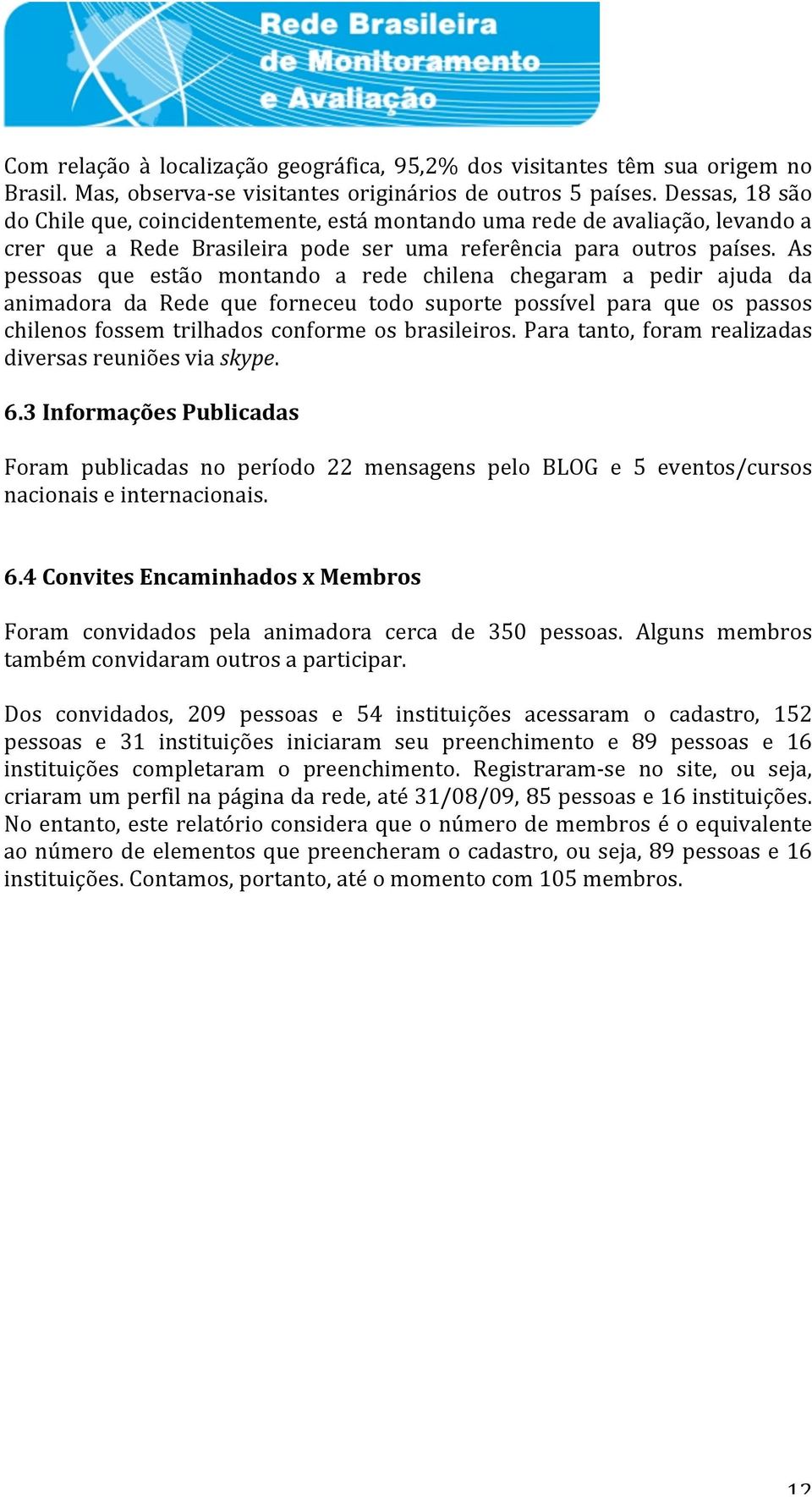 Rede Brasileira de Monitoramento e Avaliação

Com relação à localização geográfica, 95,2% dos visitantes têm sua origem no Brasil. Mas, observa-se visitantes originários de outros 5 países. Dessas, 18 são do Chile que, coincidentemente, está montando uma rede de avaliação, levando a crer que a Rede Brasileira pode ser uma referência para outros países. As pessoas que estão montando a rede chilena chegaram a pedir ajuda da animadora da Rede que forneceu todo suporte possível para que os passos chilenos fossem trilhados conforme os brasileiros. Para tanto, foram realizadas diversas reuniões via skype.

6.3 Informações Publicadas

Foram publicadas no período 22 mensagens pelo BLOG e 5 eventos/cursos nacionais e internacionais.

6.4 Convites Encaminhados x Membros

Foram convidados pela animadora cerca de 350 pessoas. Alguns membros também convidaram outros a participar.

Dos convidados, 209 pessoas e 54 instituições acessaram o cadastro, 152 pessoas e 31 instituições iniciaram seu preenchimento e 89 pessoas e 16 instituições completaram o preenchimento. Registraram-se no site, ou seja, criaram um perfil na página da rede, até 31/08/09, 85 pessoas e 16 instituições. No entanto, este relatório considera que o número de membros é o equivalente ao número de elementos que preencheram o cadastro, ou seja, 89 pessoas e 16 instituições. Contamos, portanto, até o momento com 105 membros.

12